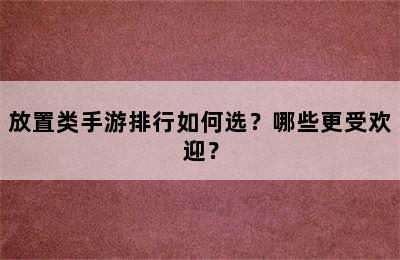 放置类手游排行如何选？哪些更受欢迎？